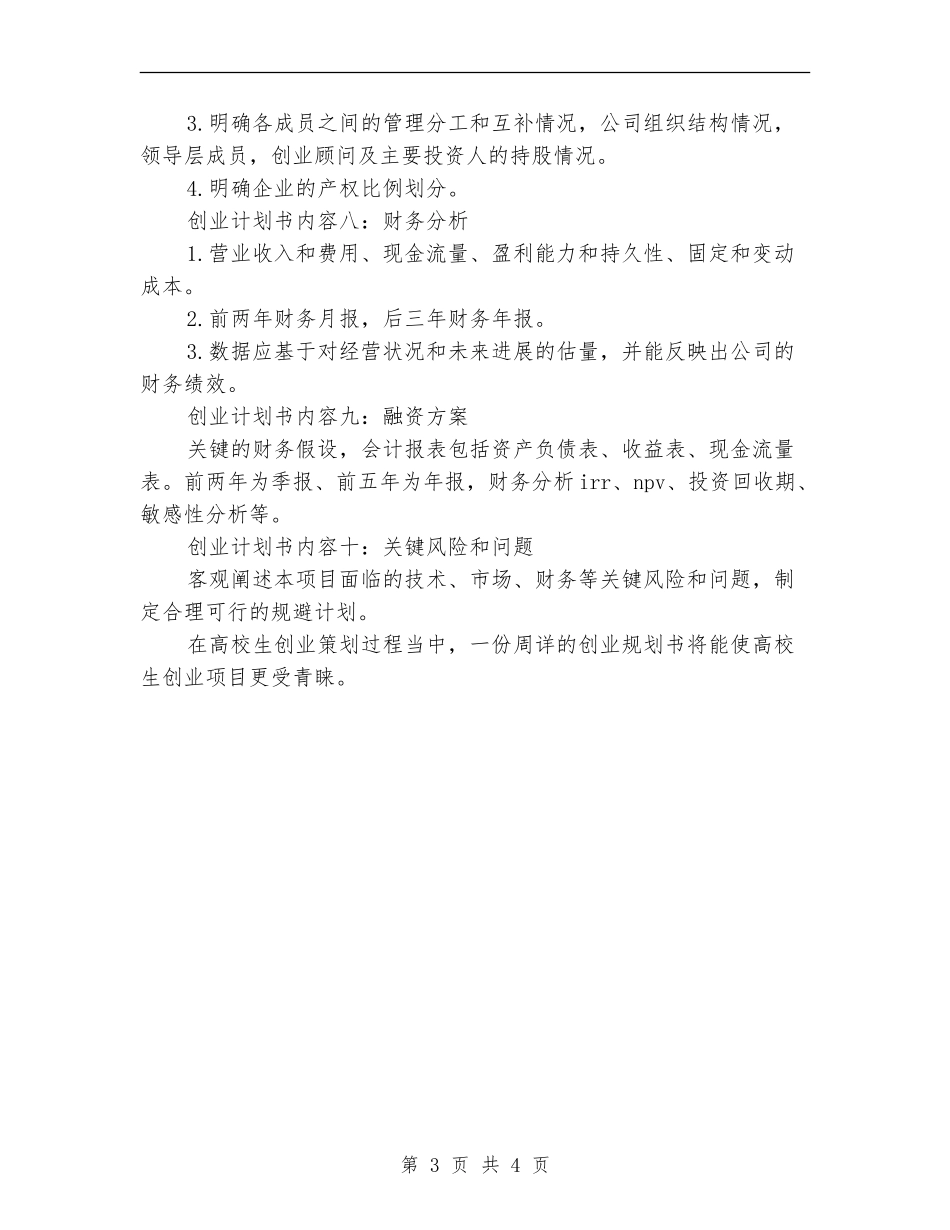 3.明确各成员之间的管理分工和互补情况，公司组织结构情况，领导层成员，创业顾问及主要投资人的持股情况。

4.明确企业的产权比例划分。

创业计划书内容八：财务分析

1.营业收入和费用、现金流量、盈利能力和持久性、固定和变动成本。

2.前两年财务月报，后三年财务年报。

3.数据应基于对经营状况和未来进展的估量，并能反映出公司的财务绩效。

创业计划书内容九：融资方案

关键的财务假设，会计报表包括资产负债表、收益表、现金流量表。前两年为季报、前五年为年报，财务分析irr、npv、投资回收期、敏感性分析等。

创业计划书内容十：关键风险和问题

客观阐述本项目面临的技术、市场、财务等关键风险和问题，制定合理可行的规避计划。

在高校生创业策划过程当中，一份周详的创业规划书将能使高校生创业项目更受青睐。

第 3 页 共 4 页